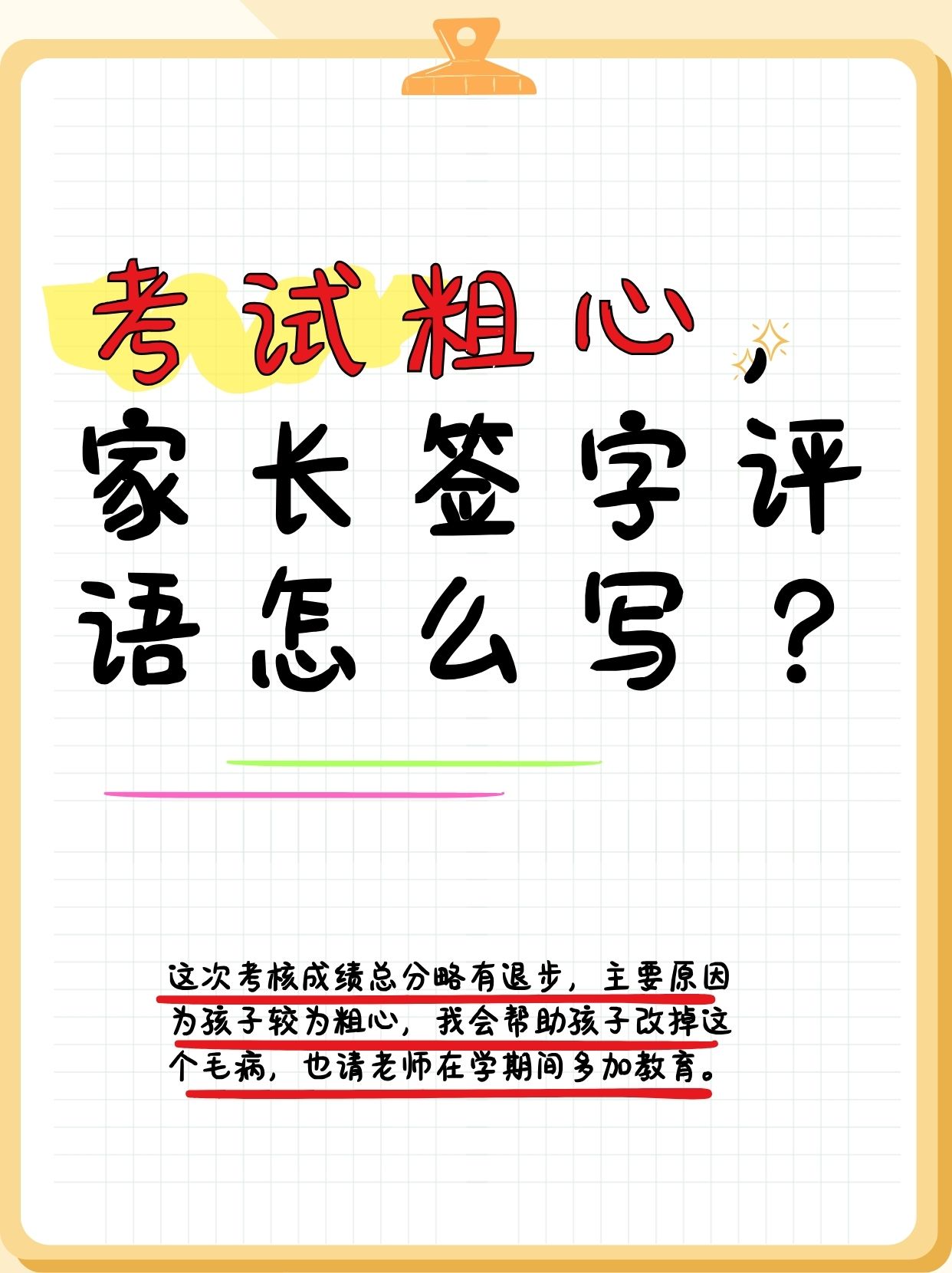 考试粗心，家长签字评语怎么写？

这次考核成绩总分略有退步，主要原因为孩子较为粗心，我会帮助孩子改掉这个毛病，也请老师在学期间多加教育。